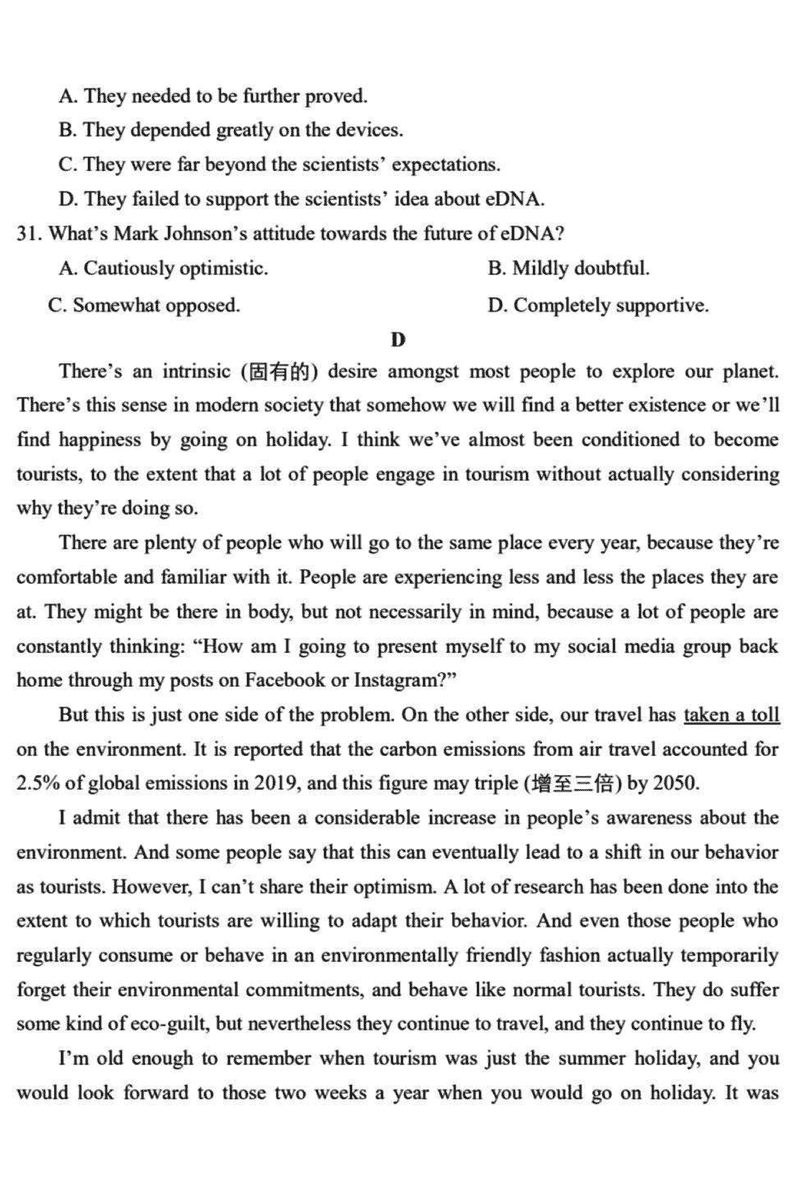 A. They needed to be further proved.
B. They depended greatly on the devices.
C. They were far beyond the scientists' expectations.
D. They failed to support the scientists' idea about eDNA.
31. What's Mark Johnson's attitude towards the future of eDNA?
A. Cautiously optimistic.
B. Mildly doubtful.
C. Somewhat opposed.
D. Completely supportive.

D

There's an intrinsic (固有的) desire amongst most people to explore our planet. There's this sense in modern society that somehow we will find a better existence or we'll find happiness by going on holiday. I think we've almost been conditioned to become tourists, to the extent that a lot of people engage in tourism without actually considering why they're doing so.

There are plenty of people who will go to the same place every year, because they're comfortable and familiar with it. People are experiencing less and less the places they are at. They might be there in body, but not necessarily in mind, because a lot of people are constantly thinking: "How am I going to present myself to my social media group back home through my posts on Facebook or Instagram?"

But this is just one side of the problem. On the other side, our travel has taken a toll on the environment. It is reported that the carbon emissions from air travel accounted for 2.5% of global emissions in 2019, and this figure may triple (增至三倍) by 2050.

I admit that there has been a considerable increase in people's awareness about the environment. And some people say that this can eventually lead to a shift in our behavior as tourists. However, I can't share their optimism. A lot of research has been done into the extent to which tourists are willing to adapt their behavior. And even those people who regularly consume or behave in an environmentally friendly fashion actually temporarily forget their environmental commitments, and behave like normal tourists. They do suffer some kind of eco-guilt, but nevertheless they continue to travel, and they continue to fly.

I'm old enough to remember when tourism was just the summer holiday, and you would look forward to those two weeks a year when you would go on holiday. It was